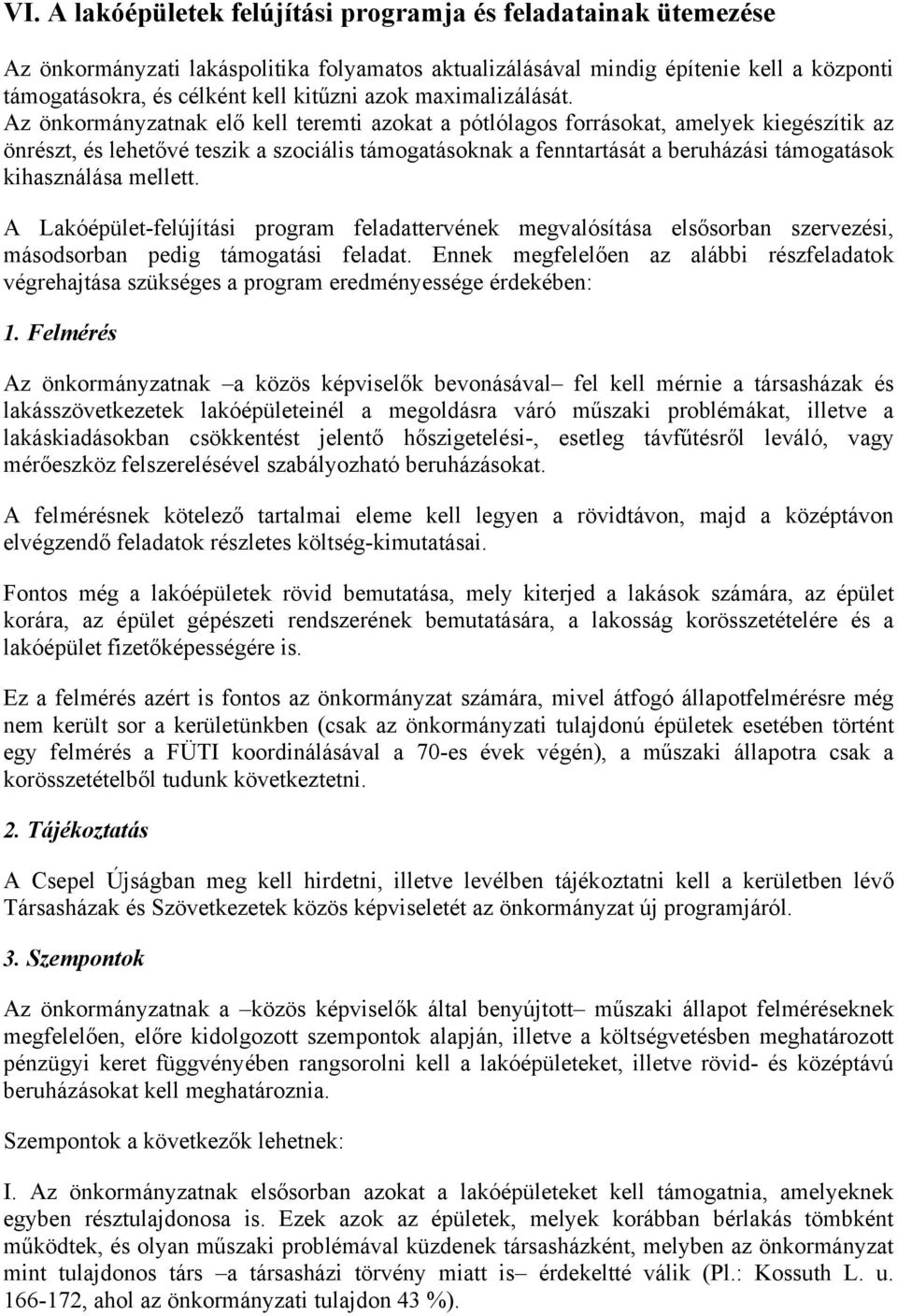 VI. A lakóépületek felújítási programja és feladatainak ütemezése

Az önkormányzati lakáspolitika folyamatos aktualizálásával mindig építenie kell a központi támogatásokra, és célként kell kitűzni azok maximalizálását. Az önkormányzatnak elő kell teremti azokat a pótlólagos forrásokat, amelyek kiegészítik az önrészt, és lehetővé teszik a szociális támogatásoknak a fenntartását a beruházási támogatások kihasználása mellett.

A Lakóépület-felújítási program feladattervének megvalósítása elsősorban szervezési, másodsorban pedig támogatási feladat. Ennek megfelelően az alábbi részfeladatok végrehajtása szükséges a program eredményessége érdekében:

1. Felmérés

Az önkormányzatnak –a közös képviselők bevonásával– fel kell mérnie a társasházak és lakásszövetkezetek lakóépületeinél a megoldásra váró műszaki problémákat, illetve a lakáskiadásokban csökkentést jelentő hőszigetelési-, esetleg távfűtésről leváló, vagy mérőeszköz felszerelésével szabályozható beruházásokat.

A felmérésnek kötelező tartalmai eleme kell legyen a rövidtávon, majd a középtávon elvégzendő feladatok részletes költség-kimutatásai.

Fontos még a lakóépületek rövid bemutatása, mely kiterjed a lakások számára, az épület korára, az épület gépészeti rendszerének bemutatására, a lakosság korösszetételére és a lakóépület fizetőképességére is.

Ez a felmérés azért is fontos az önkormányzat számára, mivel átfogó állapotfelmérésre még nem került sor a kerületünkben (csak az önkormányzati tulajdonú épületek esetében történt egy felmérés a FÜTI koordinálásával a 70-es évek végén), a műszaki állapotra csak a korösszetételből tudunk következtetni.

2. Tájékoztatás

A Csepel Újságban meg kell hirdetni, illetve levélben tájékoztatni kell a kerületben lévő Társasházak és Szövetkezetek közös képviseletét az önkormányzat új programjáról.

3. Szempontok

Az önkormányzatnak a –közös képviselők által benyújtott– műszaki állapot felméréseknek megfelelően, előre kidolgozott szempontok alapján, illetve a költségvetésben meghatározott pénzügyi keret függvényében rangsorolni kell a lakóépületeket, illetve rövid- és középtávú beruházásokat kell meghatároznia.

Szempontok a következők lehetnek:

I. Az önkormányzatnak elsősorban azokat a lakóépületeket kell támogatnia, amelyeknek egyben résztulajdonosa is. Ezek azok az épületek, melyek korábban bérlakás tömbként működtek, és olyan műszaki problémával küzdenek társasházként, melyben az önkormányzat mint tulajdonos társ –a társasházi törvény miatt is– érdekeltté válik (Pl.: Kossuth L. u. 166-172, ahol az önkormányzati tulajdon 43 %).